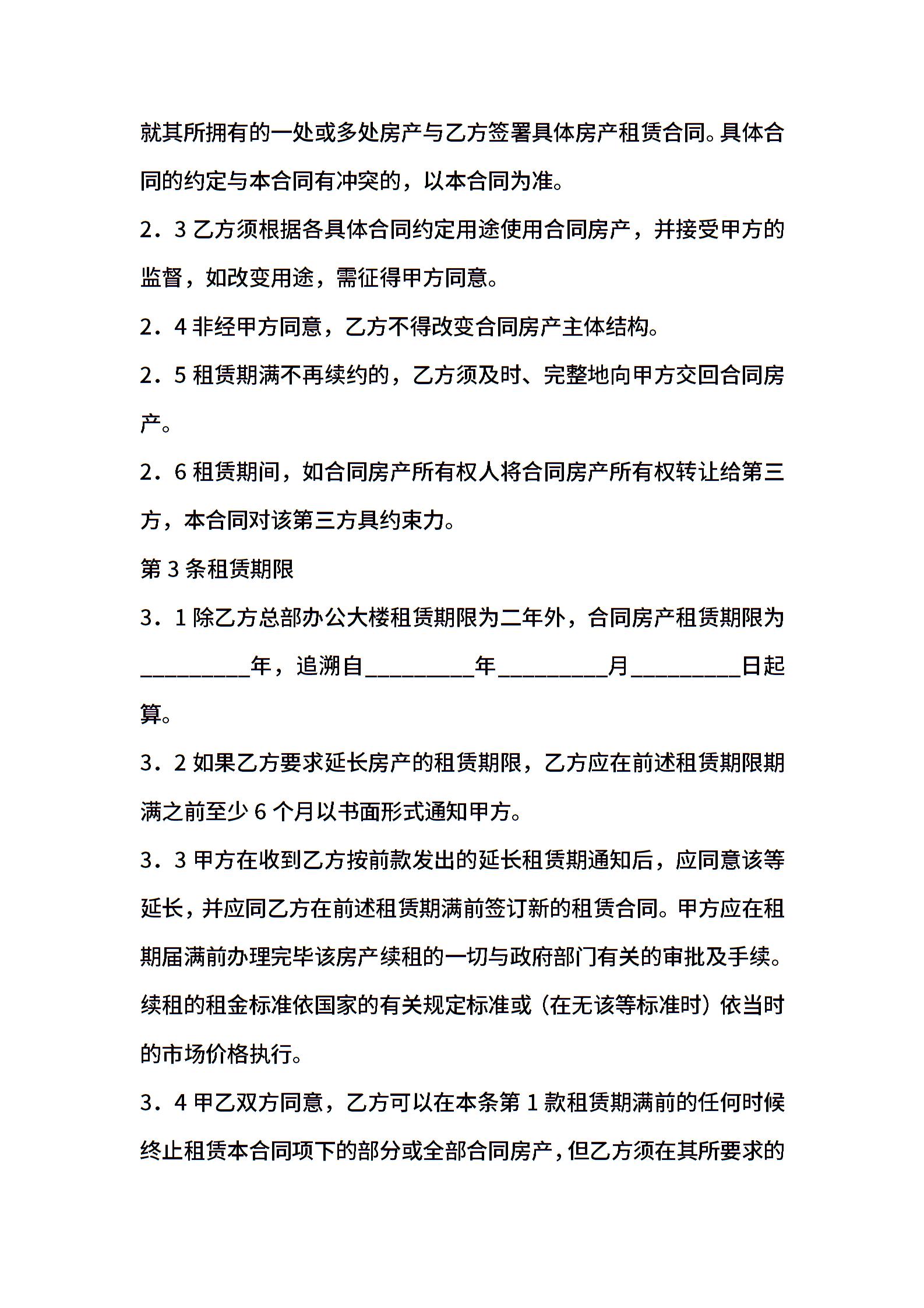 就其所拥有的一处或多处房产与乙方签署具体房产租赁合同。具体合同的约定与本合同有冲突的，以本合同为准。

2．3 乙方须根据各具体合同约定用途使用合同房产，并接受甲方的监督，如改变用途，需征得甲方同意。

2．4 非经甲方同意，乙方不得改变合同房产主体结构。

2．5 租赁期满不再续约的，乙方须及时、完整地向甲方交回合同房产。

2．6 租赁期间，如合同房产所有权人将合同房产所有权转让给第三方，本合同对该第三方具约束力。

第 3 条租赁期限

3．1 除乙方总部办公大楼租赁期限为二年外，合同房产租赁期限为_________年，追溯自_________年_________月_________日起算。

3．2 如果乙方要求延长房产的租赁期限，乙方应在前述租赁期限期满之前至少 6 个月以书面形式通知甲方。

3．3 甲方在收到乙方按前款发出的延长租赁期通知后，应同意该等延长，并应同乙方在前述租赁期满前签订新的租赁合同。甲方应在租期届满前办理完毕该房产续租的一切与政府部门有关的审批及手续。续租的租金标准依国家的有关规定标准或（在无该等标准时）依当时的市场价格执行。

3．4 甲乙双方同意，乙方可以在本条第 1 款租赁期满前的任何时候终止租赁本合同项下的部分或全部合同房产，但乙方须在其所要求的